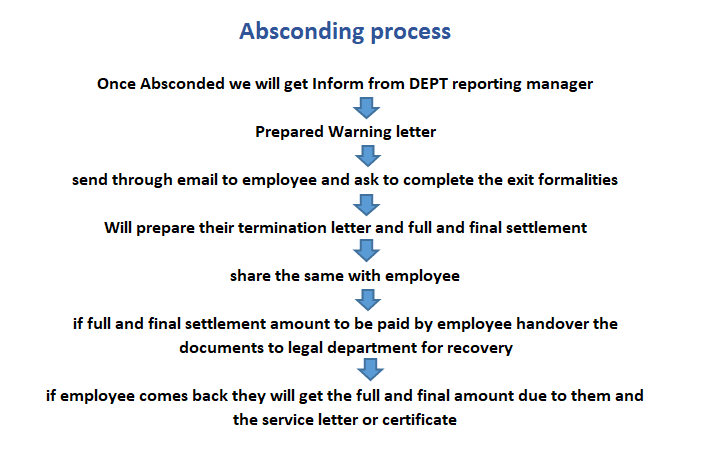 Absconding process

Once Absconded we will get Inform from DEPT reporting manager

Prepared Warning letter

send through email to employee and ask to complete the exit formalities

Will prepare their termination letter and full and final settlement

share the same with employee

if full and final settlement amount to be paid by employee handover the documents to legal department for recovery

if employee comes back they will get the full and final amount due to them and the service letter or certificate